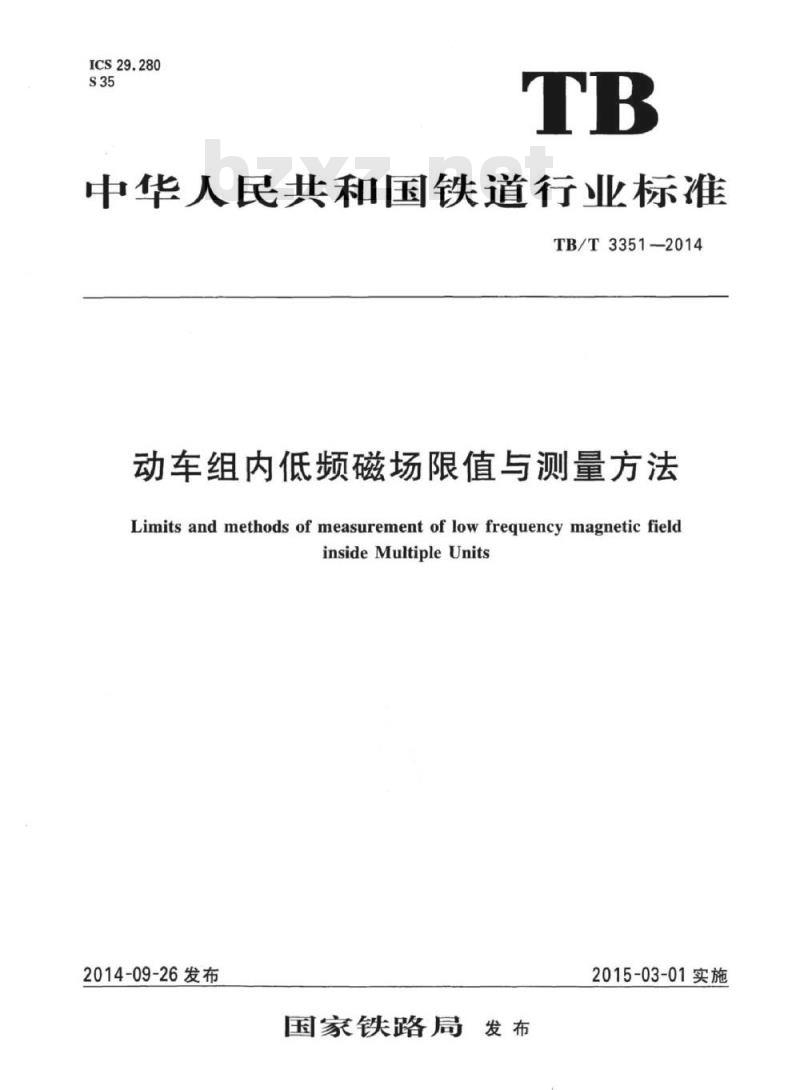 ICS 29.280
S 35

TB

bzxz.net

中华人民共和国铁道行业标准

TB/T 3351—2014

动车组内低频磁场限值与测量方法

Limits and methods of measurement of low frequency magnetic field inside Multiple Units

2014-09-26 发布

2015-03-01 实施

国家铁路局 发布